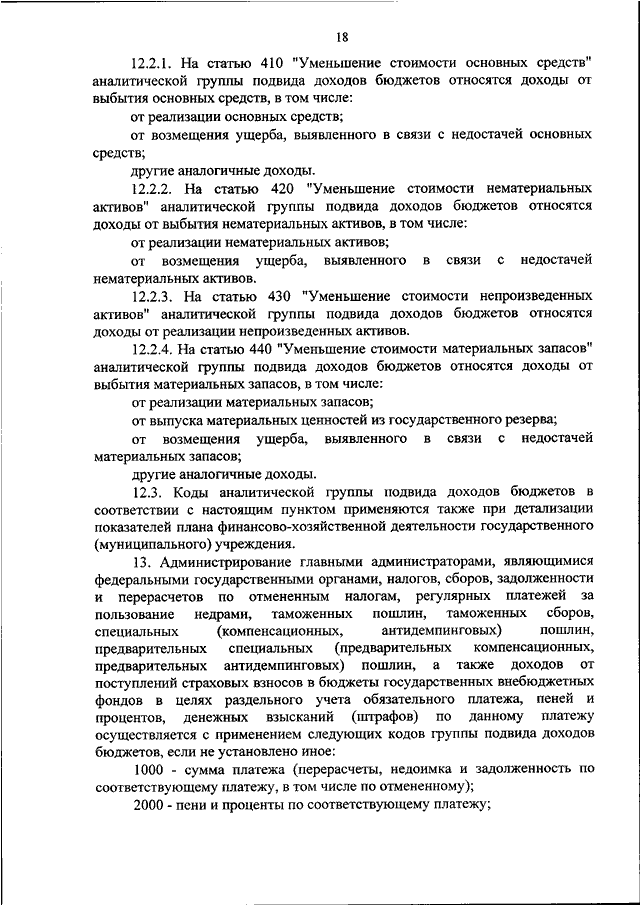 18

12.2.1. На статью 410 "Уменьшение стоимости основных средств" аналитической группы подвида доходов бюджетов относятся доходы от выбытия основных средств, в том числе:

от реализации основных средств;

от возмещения ущерба, выявленного в связи с недостачей основных средств;

другие аналогичные доходы.

12.2.2. На статью 420 "Уменьшение стоимости нематериальных активов" аналитической группы подвида доходов бюджетов относятся доходы от выбытия нематериальных активов, в том числе:

от реализации нематериальных активов;

от возмещения ущерба, выявленного в связи с недостачей нематериальных активов.

12.2.3. На статью 430 "Уменьшение стоимости непроизведенных активов" аналитической группы подвида доходов бюджетов относятся доходы от реализации непроизведенных активов.

12.2.4. На статью 440 "Уменьшение стоимости материальных запасов" аналитической группы подвида доходов бюджетов относятся доходы от выбытия материальных запасов, в том числе:

от реализации материальных запасов;

от выпуска материальных ценностей из государственного резерва;

от возмещения ущерба, выявленного в связи с недостачей материальных запасов;

другие аналогичные доходы.

12.3. Коды аналитической группы подвида доходов бюджетов в соответствии с настоящим пунктом применяются также при детализации показателей плана финансово-хозяйственной деятельности государственного (муниципального) учреждения.

13. Администрирование главными администраторами, являющимися федеральными государственными органами, налогов, сборов, задолженности и перерасчетов по отмененным налогам, регулярных платежей за пользование недрами, таможенных пошлин, таможенных сборов, специальных (компенсационных, антидемпинговых) пошлин, предварительных специальных (предварительных компенсационных, предварительных антидемпинговых) пошлин, а также доходов от поступлений страховых взносов в бюджеты государственных внебюджетных фондов в целях раздельного учета обязательного платежа, пеней и процентов, денежных взысканий (штрафов) по данному платежу осуществляется с применением следующих кодов группы подвида доходов бюджетов, если не установлено иное:

1000 - сумма платежа (перерасчеты, недоимка и задолженность по соответствующему платежу, в том числе по отмененному);

2000 - пени и проценты по соответствующему платежу;